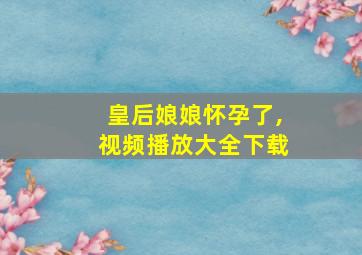 皇后娘娘怀孕了,
视频播放大全下载